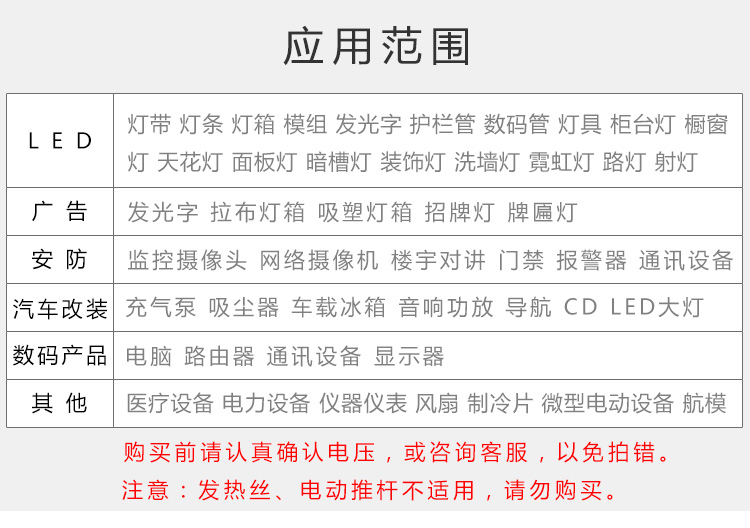 应用范围

| LED | 灯带 灯条 灯箱 模组 发光字 护栏管 数码管 灯具 柜台灯 橱窗灯 天花灯 面板灯 暗槽灯 装饰灯 洗墙灯 霓虹灯 路灯 射灯 |
|---|---|
| 广告 | 发光字 拉布灯箱 吸塑灯箱 招牌灯 牌匾灯 |
| 安防 | 监控摄像头 网络摄像机 楼宇对讲 门禁 报警器 通讯设备 |
| 汽车改装 | 充气泵 吸尘器 车载冰箱 音响功放 导航 CD LED大灯 |
| 数码产品 | 电脑 路由器 通讯设备 显示器 |
| 其他 | 医疗设备 电力设备 仪器仪表 风扇 制冷片 微型电动设备 航模 |

购买前请认真确认电压，或咨询客服，以免拍错。
注意：发热丝、电动推杆不适用，请勿购买。